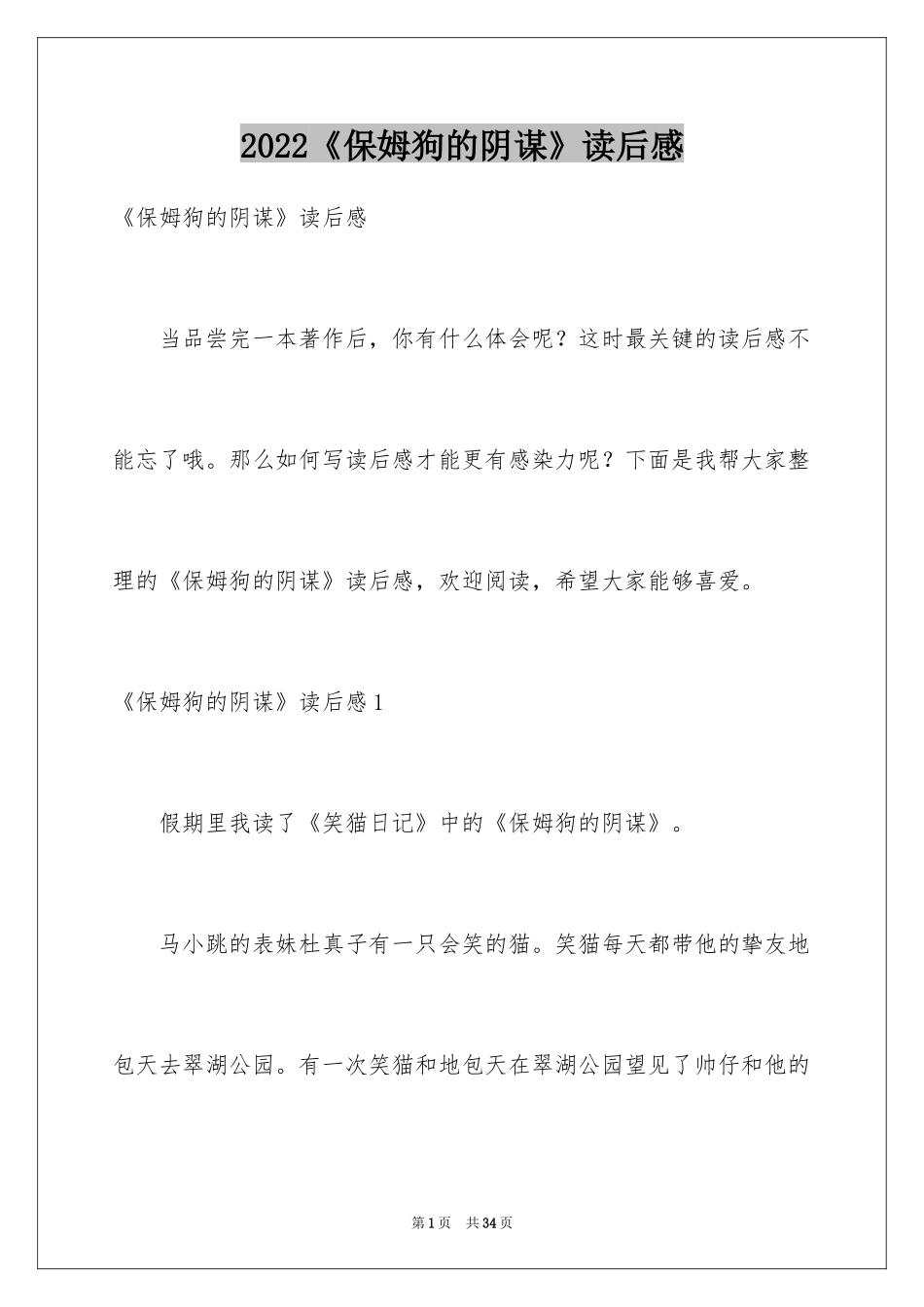 2022《保姆狗的阴谋》读后感

《保姆狗的阴谋》读后感

当品尝完一本著作后，你有什么体会呢？这时最关键的读后感不能忘了哦。那么如何写读后感才能更有感染力呢？下面是我帮大家整理的《保姆狗的阴谋》读后感，欢迎阅读，希望大家能够喜爱。

《保姆狗的阴谋》读后感1

假期里我读了《笑猫日记》中的《保姆狗的阴谋》。

马小跳的表妹杜真子有一只会笑的猫。笑猫每天都带他的挚友地包天去翠湖公园。有一次笑猫和地包天在翠湖公园望见了帅仔和他的

第1页 共34页